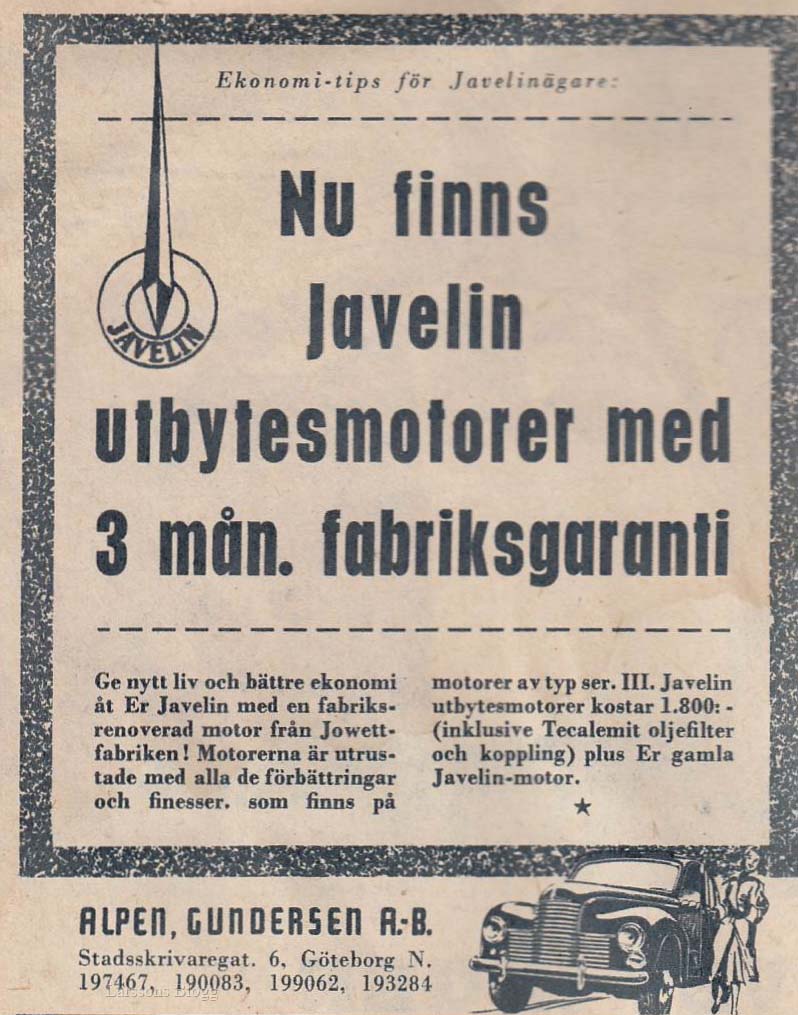 Ekonomi-tips för Javelinägare:

JAVELIN

Nu finns Javelin utbytesmotorer med 3 mån. fabriksgaranti

Ge nytt liv och bättre ekonomi åt Er Javelin med en fabriksrenoverad motor från Jowettfabriken! Motorerna är utrustade med alla de förbättringar och finesser. som finns på motorer av typ ser. III. Javelin utbytesmotorer kostar 1.800:- (inklusive Tecalemit oljefilter och koppling) plus Er gamla Javelin-motor.

★

ALPEN, GUNDERSEN A.-B.
Stadsskrivaregat. 6, Göteborg N.
197467, 190083, 199062, 193284

Larssons Blogg